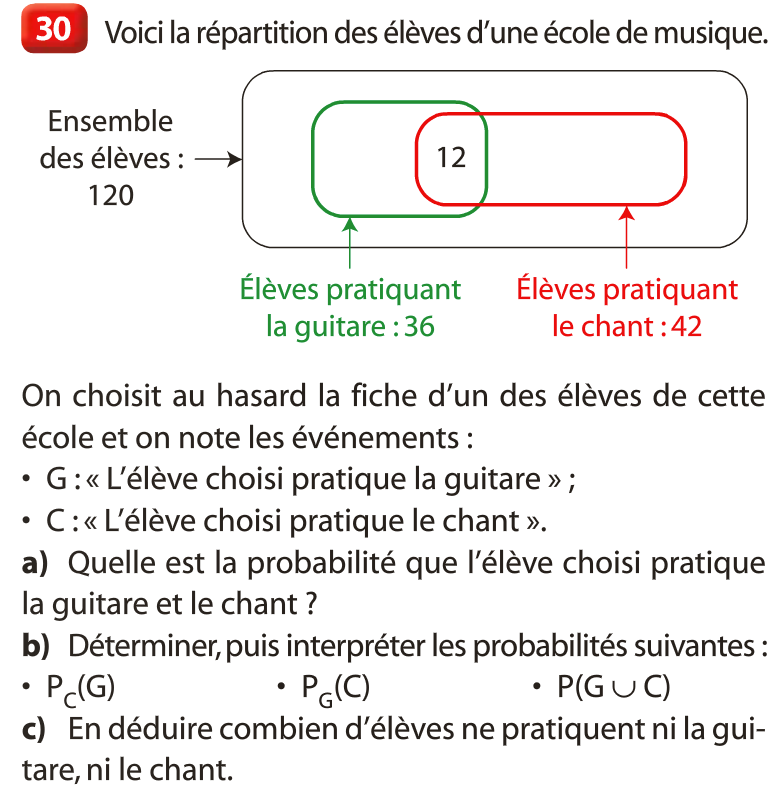 30 Voici la répartition des élèves d'une école de musique.

Ensemble des élèves : 120

12

Élèves pratiquant la guitare : 36

Élèves pratiquant le chant : 42

On choisit au hasard la fiche d'un des élèves de cette école et on note les événements :
• G : « L'élève choisi pratique la guitare » ;
• C : « L'élève choisi pratique le chant ».

a) Quelle est la probabilité que l'élève choisi pratique la guitare et le chant ?

b) Déterminer, puis interpréter les probabilités suivantes :
• $P_C(G)$ • $P_G(C)$ • $P(G \cup C)$

c) En déduire combien d'élèves ne pratiquent ni la guitare, ni le chant.